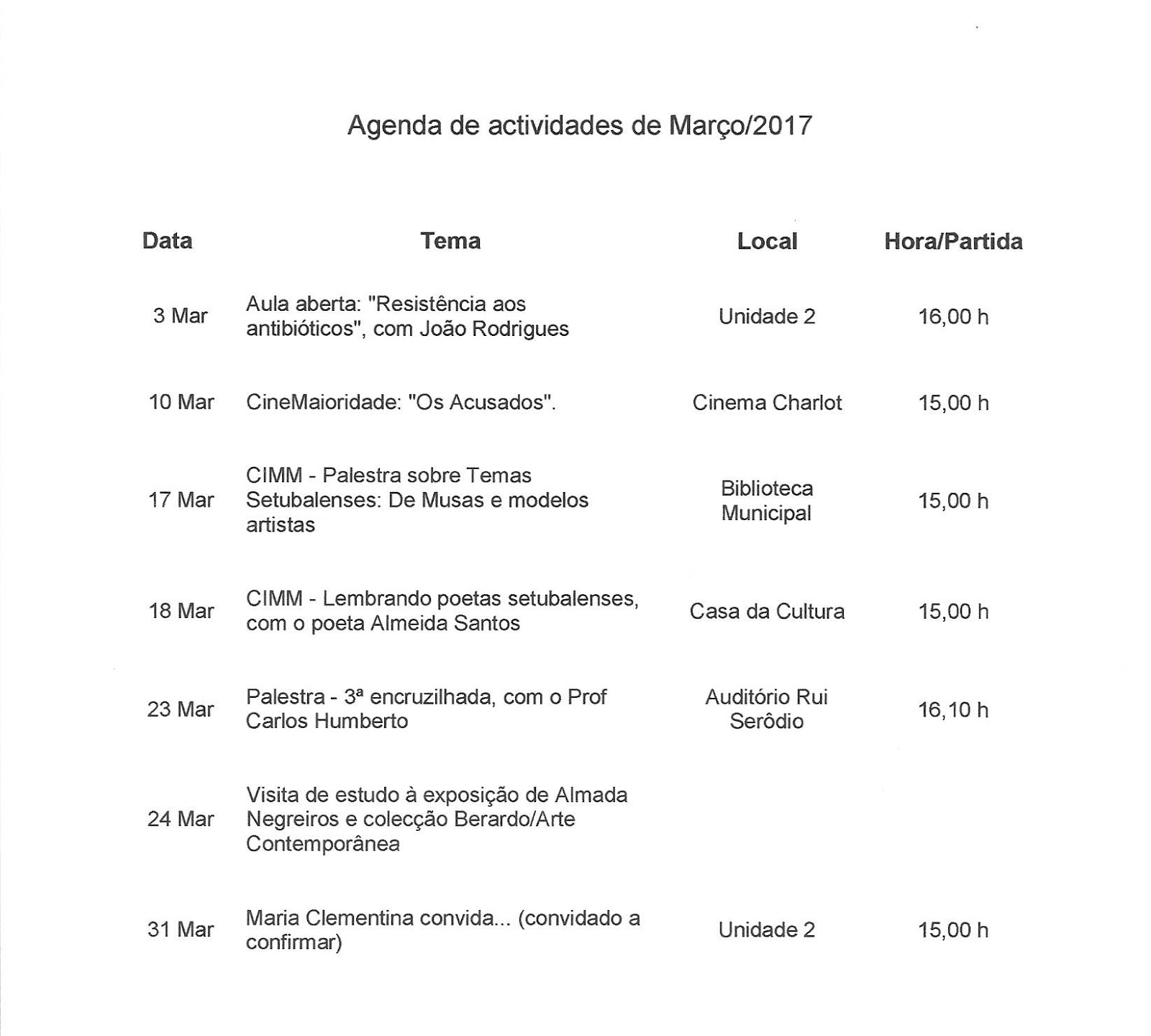 Agenda de actividades de Março/2017

| Data | Tema | Local | Hora/Partida |
|---|---|---|---|
| 3 Mar | Aula aberta: "Resistência aos antibióticos", com João Rodrigues | Unidade 2 | 16,00 h |
| 10 Mar | CineMaioridade: "Os Acusados". | Cinema Charlot | 15,00 h |
| 17 Mar | CIMM - Palestra sobre Temas Setubalenses: De Musas e modelos artistas | Biblioteca Municipal | 15,00 h |
| 18 Mar | CIMM - Lembrando poetas setubalenses, com o poeta Almeida Santos | Casa da Cultura | 15,00 h |
| 23 Mar | Palestra - 3ª encruzilhada, com o Prof Carlos Humberto | Auditório Rui Serôdio | 16,10 h |
| 24 Mar | Visita de estudo à exposição de Almada Negreiros e colecção Berardo/Arte Contemporânea | | |
| 31 Mar | Maria Clementina convida... (convidado a confirmar) | Unidade 2 | 15,00 h |